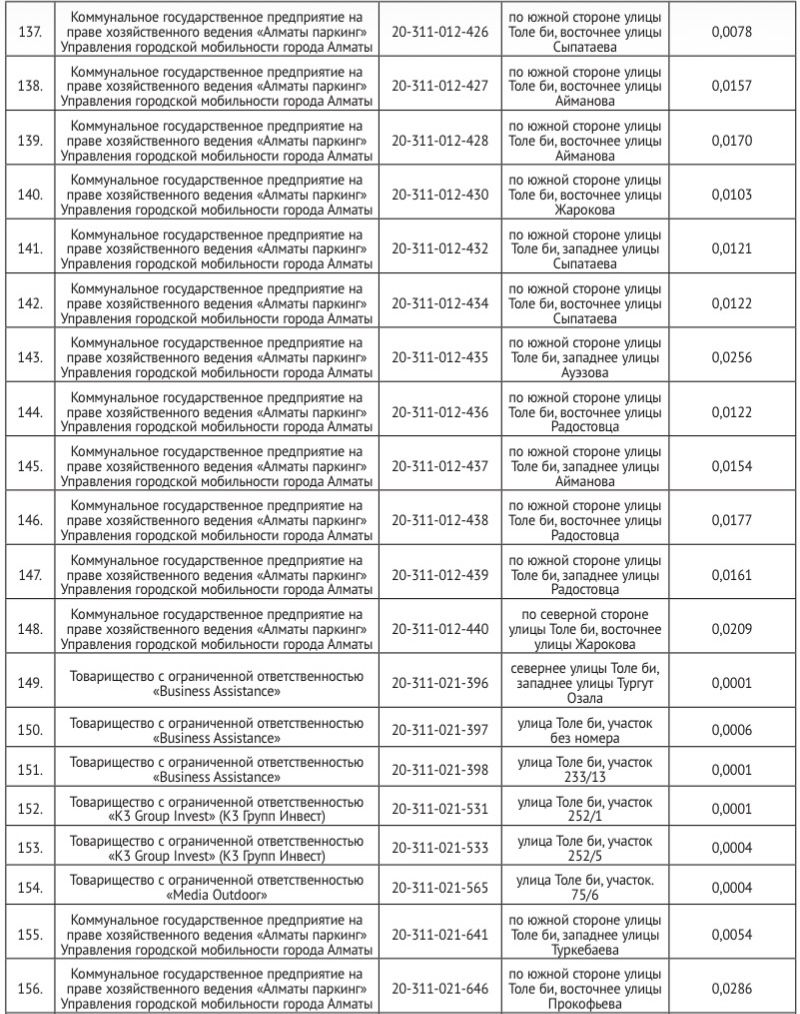 | | | | | |
|---|---|---|---|---|
| 137. | Коммунальное государственное предприятие на праве хозяйственного ведения «Алматы паркинг» Управления городской мобильности города Алматы | 20-311-012-426 | по южной стороне улицы Толе би, восточнее улицы Сыпатаева | 0,0078 |
| 138. | Коммунальное государственное предприятие на праве хозяйственного ведения «Алматы паркинг» Управления городской мобильности города Алматы | 20-311-012-427 | по южной стороне улицы Толе би, восточнее улицы Айманова | 0,0157 |
| 139. | Коммунальное государственное предприятие на праве хозяйственного ведения «Алматы паркинг» Управления городской мобильности города Алматы | 20-311-012-428 | по южной стороне улицы Толе би, восточнее улицы Айманова | 0,0170 |
| 140. | Коммунальное государственное предприятие на праве хозяйственного ведения «Алматы паркинг» Управления городской мобильности города Алматы | 20-311-012-430 | по южной стороне улицы Толе би, восточнее улицы Жарокова | 0,0103 |
| 141. | Коммунальное государственное предприятие на праве хозяйственного ведения «Алматы паркинг» Управления городской мобильности города Алматы | 20-311-012-432 | по южной стороне улицы Толе би, западнее улицы Сыпатаева | 0,0121 |
| 142. | Коммунальное государственное предприятие на праве хозяйственного ведения «Алматы паркинг» Управления городской мобильности города Алматы | 20-311-012-434 | по южной стороне улицы Толе би, восточнее улицы Сыпатаева | 0,0122 |
| 143. | Коммунальное государственное предприятие на праве хозяйственного ведения «Алматы паркинг» Управления городской мобильности города Алматы | 20-311-012-435 | по южной стороне улицы Толе би, западнее улицы Ауэзова | 0,0256 |
| 144. | Коммунальное государственное предприятие на праве хозяйственного ведения «Алматы паркинг» Управления городской мобильности города Алматы | 20-311-012-436 | по южной стороне улицы Толе би, восточнее улицы Радостовца | 0,0122 |
| 145. | Коммунальное государственное предприятие на праве хозяйственного ведения «Алматы паркинг» Управления городской мобильности города Алматы | 20-311-012-437 | по южной стороне улицы Толе би, западнее улицы Айманова | 0,0154 |
| 146. | Коммунальное государственное предприятие на праве хозяйственного ведения «Алматы паркинг» Управления городской мобильности города Алматы | 20-311-012-438 | по южной стороне улицы Толе би, восточнее улицы Радостовца | 0,0177 |
| 147. | Коммунальное государственное предприятие на праве хозяйственного ведения «Алматы паркинг» Управления городской мобильности города Алматы | 20-311-012-439 | по южной стороне улицы Толе би, западнее улицы Радостовца | 0,0161 |
| 148. | Коммунальное государственное предприятие на праве хозяйственного ведения «Алматы паркинг» Управления городской мобильности города Алматы | 20-311-012-440 | по северной стороне улицы Толе би, восточнее улицы Жарокова | 0,0209 |
| 149. | Товарищество с ограниченной ответственностью «Business Assistance» | 20-311-021-396 | севернее улицы Толе би, западнее улицы Тургут Озала | 0,0001 |
| 150. | Товарищество с ограниченной ответственностью «Business Assistance» | 20-311-021-397 | улица Толе би, участок без номера | 0,0006 |
| 151. | Товарищество с ограниченной ответственностью «Business Assistance» | 20-311-021-398 | улица Толе би, участок 233/13 | 0,0001 |
| 152. | Товарищество с ограниченной ответственностью «K3 Group Invest» (К3 Групп Инвест) | 20-311-021-531 | улица Толе би, участок 252/1 | 0,0001 |
| 153. | Товарищество с ограниченной ответственностью «K3 Group Invest» (К3 Групп Инвест) | 20-311-021-533 | улица Толе би, участок 252/5 | 0,0004 |
| 154. | Товарищество с ограниченной ответственностью «Media Outdoor» | 20-311-021-565 | улица Толе би, участок. 75/6 | 0,0004 |
| 155. | Коммунальное государственное предприятие на праве хозяйственного ведения «Алматы паркинг» Управления городской мобильности города Алматы | 20-311-021-641 | по южной стороне улицы Толе би, западнее улицы Туркебаева | 0,0054 |
| 156. | Коммунальное государственное предприятие на праве хозяйственного ведения «Алматы паркинг» Управления городской мобильности города Алматы | 20-311-021-646 | по южной стороне улицы Толе би, восточнее улицы Прокофьева | 0,0286 |